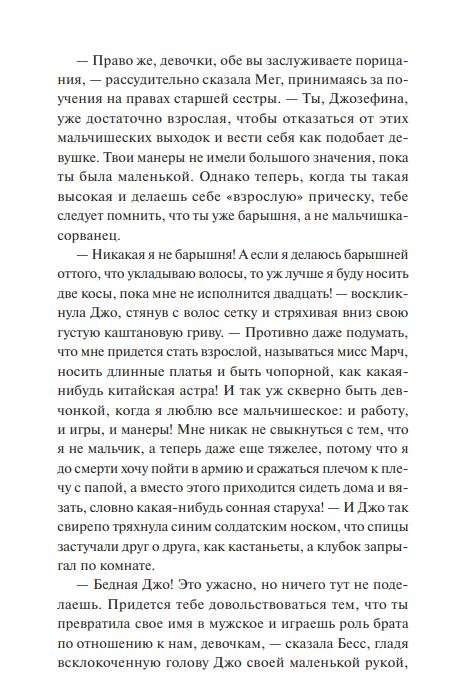 — Право же, девочки, обе вы заслуживаете порицания, — рассудительно сказала Мег, принимаясь за поучения на правах старшей сестры. — Ты, Джозефина, уже достаточно взрослая, чтобы отказаться от этих мальчишеских выходок и вести себя как подобает девушке. Твои манеры не имели большого значения, пока ты была маленькой. Однако теперь, когда ты такая высокая и делаешь себе «взрослую» прическу, тебе следует помнить, что ты уже барышня, а не мальчишка-сорванец.

— Никакая я не барышня! А если я делаюсь барышней оттого, что укладываю волосы, то уж лучше я буду носить две косы, пока мне не исполнится двадцать! — воскликнула Джо, стянув с волос сетку и стряхивая вниз свою густую каштановую гриву. — Противно даже подумать, что мне придется стать взрослой, называться мисс Марч, носить длинные платья и быть чопорной, как какая-нибудь китайская астра! И так уж скверно быть девчонкой, когда я люблю все мальчишеское: и работу, и игры, и манеры! Мне никак не свыкнуться с тем, что я не мальчик, а теперь даже еще тяжелее, потому что я до смерти хочу пойти в армию и сражаться плечом к плечу с папой, а вместо этого приходится сидеть дома и вязать, словно какая-нибудь сонная старуха! — И Джо так свирепо тряхнула синим солдатским носком, что спицы застучали друг о друга, как кастаньеты, а клубок запрыгал по комнате.

— Бедная Джо! Это ужасно, но ничего тут не поделаешь. Придется тебе довольствоваться тем, что ты превратила свое имя в мужское и играешь роль брата по отношению к нам, девочкам, — сказала Бесс, гладя всклокоченную голову Джо своей маленькой рукой,